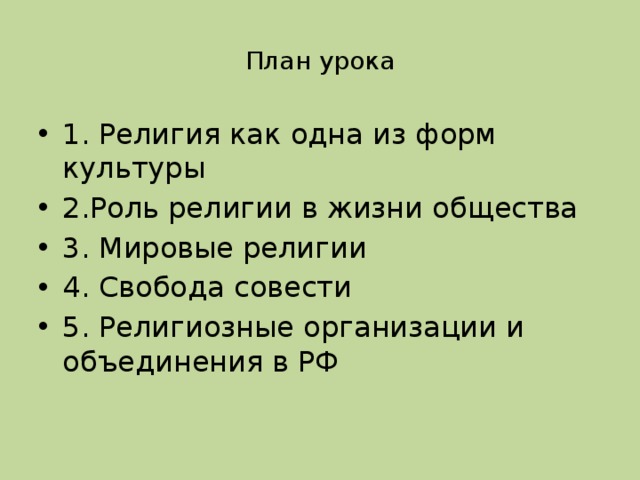 План урока

• 1. Религия как одна из форм культуры
• 2.Роль религии в жизни общества
• 3. Мировые религии
• 4. Свобода совести
• 5. Религиозные организации и объединения в РФ